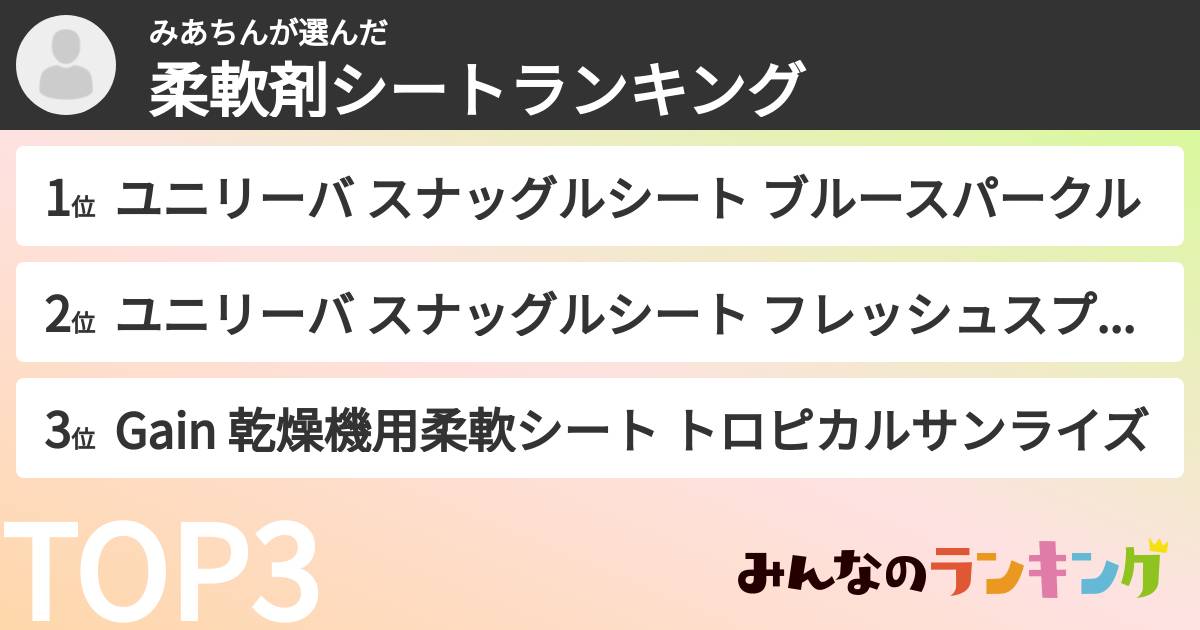 みあちんが選んだ
柔軟剤シートランキング

1位 ユニリーバ スナッグルシート ブルースパークル

2位 ユニリーバ スナッグルシート フレッシュスプ...

3位 Gain 乾燥機用柔軟シート トロピカルサンライズ

TOP3

みんなのランキング